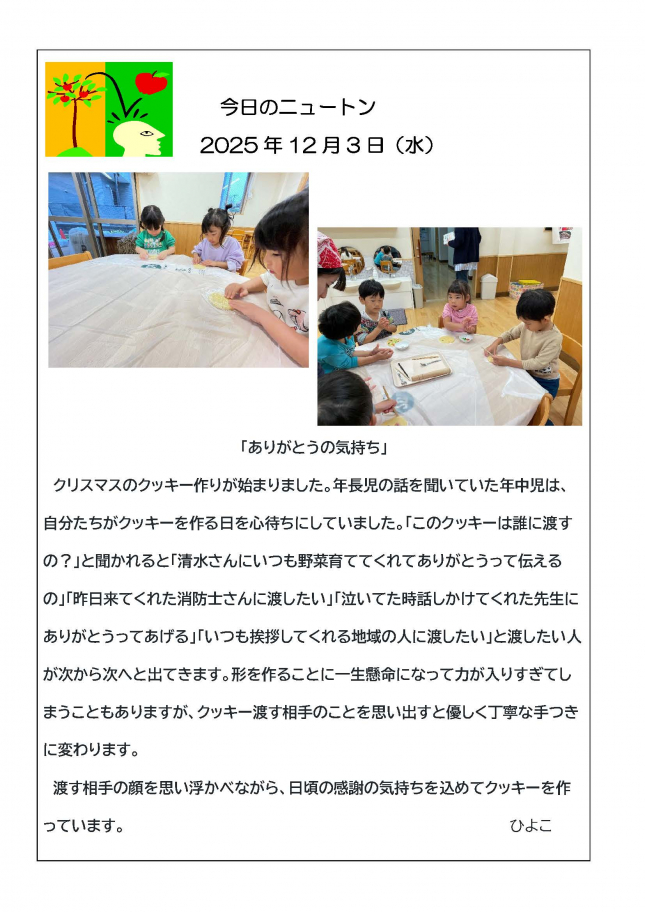 今日のニュートン
2025 年 12 月 3 日（水）

「ありがとうの気持ち」

クリスマスのクッキー作りが始まりました。年長児の話を聞いていた年中児は、自分たちがクッキーを作る日を心待ちにしていました。「このクッキーは誰に渡すの？」と聞かれると「清水さんにいつも野菜育ててくれてありがとうって伝えるの」「昨日来てくれた消防士さんに渡したい」「泣いてた時話しかけてくれた先生にありがとうってあげる」「いつも挨拶してくれる地域の人に渡したい」と渡したい人が次から次へと出てきます。形を作ることに一生懸命になって力が入りすぎてしまうこともありますが、クッキー渡す相手のことを思い出すと優しく丁寧な手つきに変わります。

渡す相手の顔を思い浮かべながら、日頃の感謝の気持ちを込めてクッキーを作っています。

ひよこ